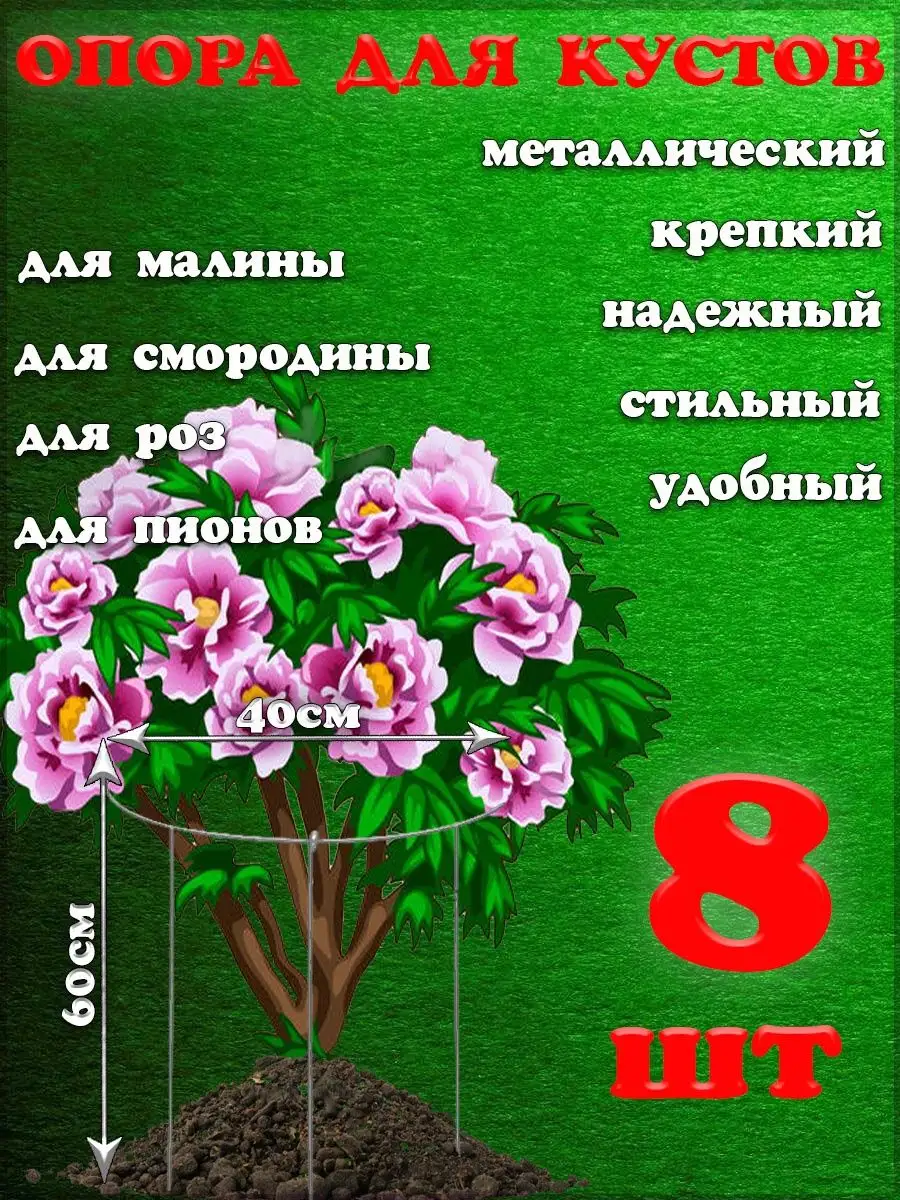 ОПОРА ДЛЯ КУСТОВ

металлический

крепкий

надежный

стильный

удобный

для малины

для смородины

для роз

для пионов

40см

60см

8

шт